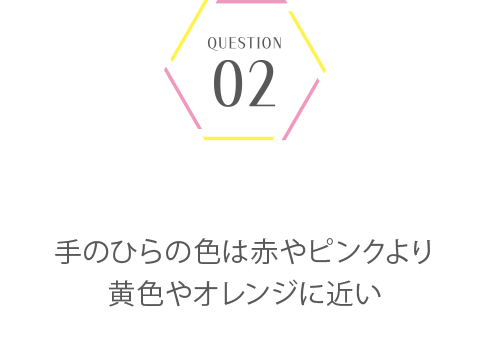 QUESTION
02

手のひらの色は赤やピンクより
黄色やオレンジに近い